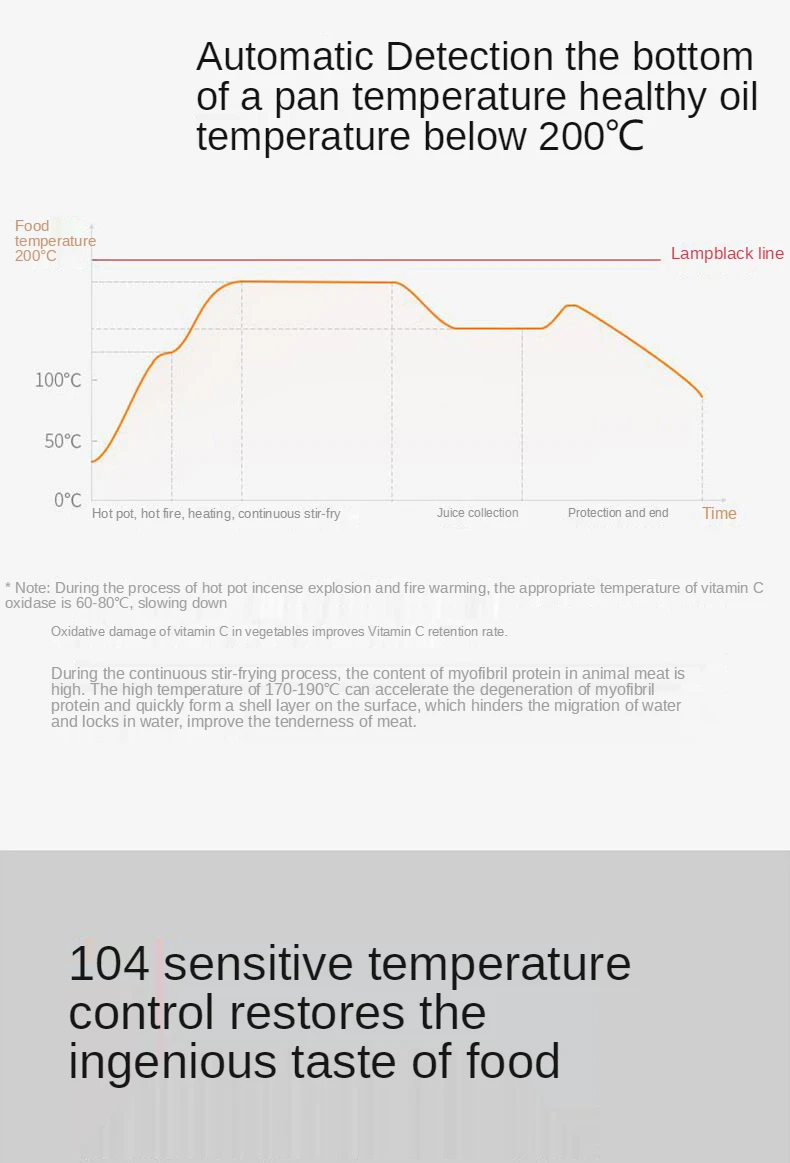 Automatic Detection the bottom of a pan temperature healthy oil temperature below 200℃

Food temperature
200°C
Lampblack line
100°C
50°C
0°C
Hot pot, hot fire, heating, continuous stir-fry
Juice collection
Protection and end
Time

* Note: During the process of hot pot incense explosion and fire warming, the appropriate temperature of vitamin C oxidase is 60-80℃, slowing down

Oxidative damage of vitamin C in vegetables improves Vitamin C retention rate.

During the continuous stir-frying process, the content of myofibril protein in animal meat is high. The high temperature of 170-190℃ can accelerate the degeneration of myofibril protein and quickly form a shell layer on the surface, which hinders the migration of water and locks in water, improve the tenderness of meat.

104 sensitive temperature control restores the ingenious taste of food